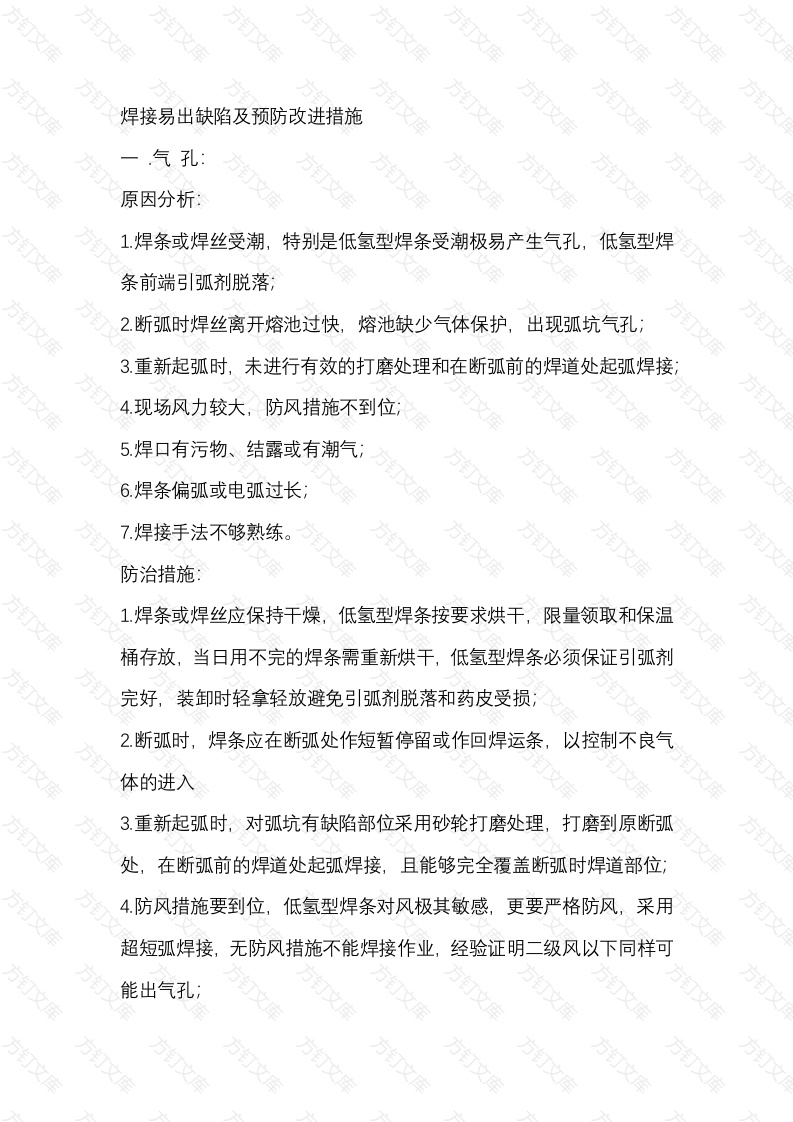 焊接易出缺陷及预防改进措施

一 .气 孔:

原因分析:

1.焊条或焊丝受潮，特别是低氢型焊条受潮极易产生气孔，低氢型焊条前端引弧剂脱落;

2.断弧时焊丝离开熔池过快，熔池缺少气体保护，出现弧坑气孔;

3.重新起弧时，未进行有效的打磨处理和在断弧前的焊道处起弧焊接;

4.现场风力较大，防风措施不到位;

5.焊口有污物、结露或有潮气;

6.焊条偏弧或电弧过长;

7.焊接手法不够熟练。

防治措施:

1.焊条或焊丝应保持干燥，低氢型焊条按要求烘干，限量领取和保温桶存放，当日用不完的焊条需重新烘干，低氢型焊条必须保证引弧剂完好，装卸时轻拿轻放避免引弧剂脱落和药皮受损;

2.断弧时，焊条应在断弧处作短暂停留或作回焊运条，以控制不良气体的进入

3.重新起弧时，对弧坑有缺陷部位采用砂轮打磨处理，打磨到原断弧处，在断弧前的焊道处起弧焊接，且能够完全覆盖断弧时焊道部位;

4.防风措施要到位，低氢型焊条对风极其敏感，更要严格防风，采用超短弧焊接，无防风措施不能焊接作业，经验证明二级风以下同样可能出气孔;

方钉文库